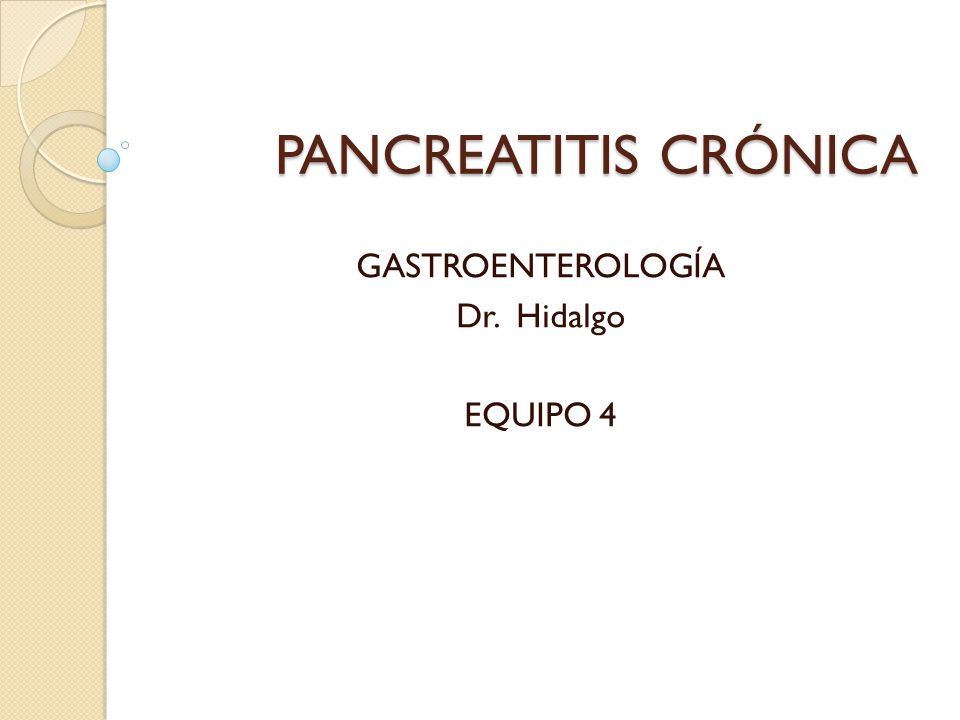 PANCREATITIS CRÓNICA

GASTROENTEROLOGÍA
Dr. Hidalgo

EQUIPO 4